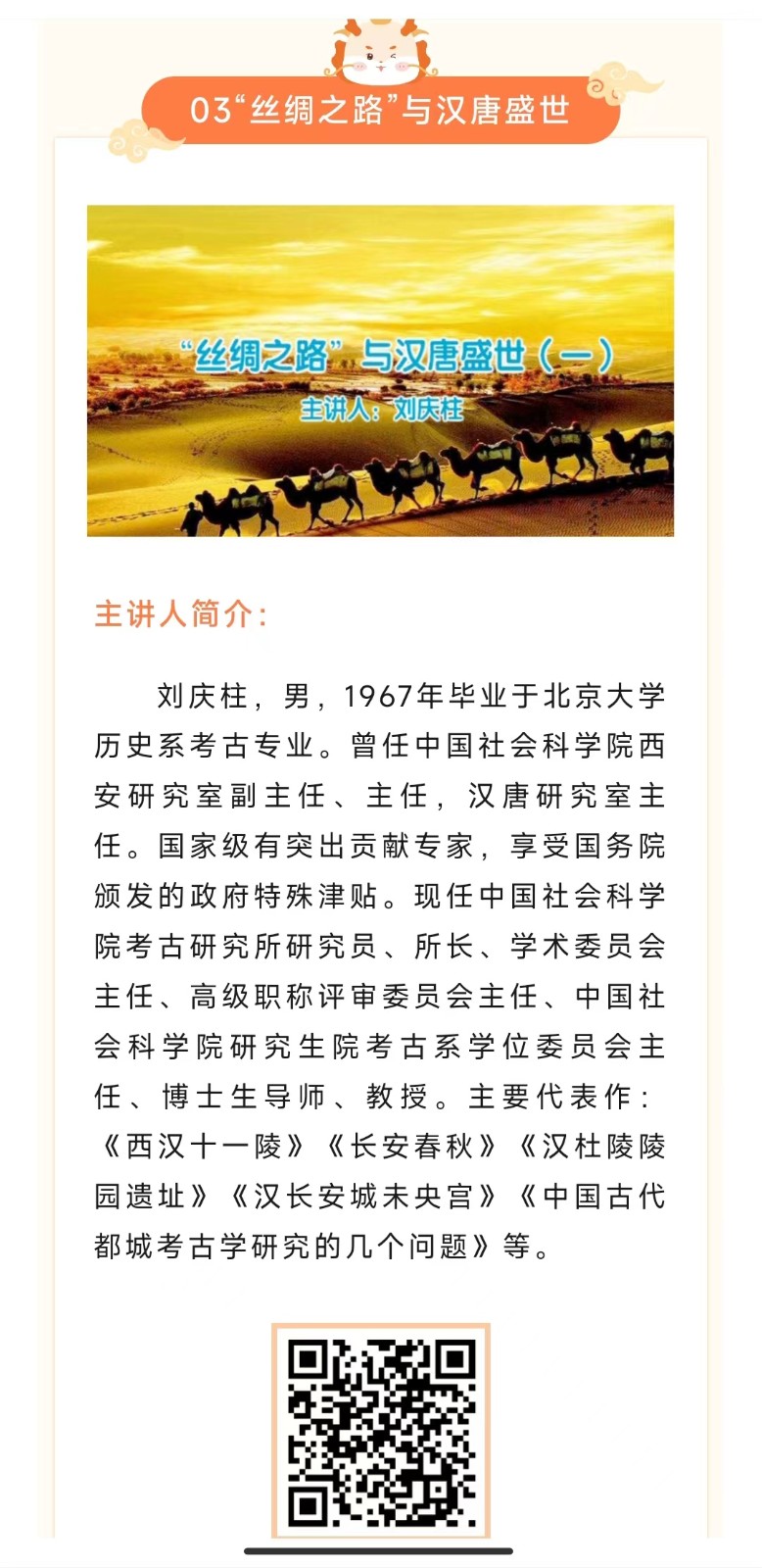 03“丝绸之路”与汉唐盛世

“丝绸之路”与汉唐盛世（一）
主讲人：刘庆柱

主讲人简介：

刘庆柱，男，1967年毕业于北京大学历史系考古专业。曾任中国社会科学院西安研究室副主任、主任，汉唐研究室主任。国家级有突出贡献专家，享受国务院颁发的政府特殊津贴。现任中国社会科学院考古研究所研究员、所长、学术委员会主任、高级职称评审委员会主任、中国社会科学院研究生院考古系学位委员会主任、博士生导师、教授。主要代表作：《西汉十一陵》《长安春秋》《汉杜陵陵园遗址》《汉长安城未央宫》《中国古代都城考古学研究的几个问题》等。